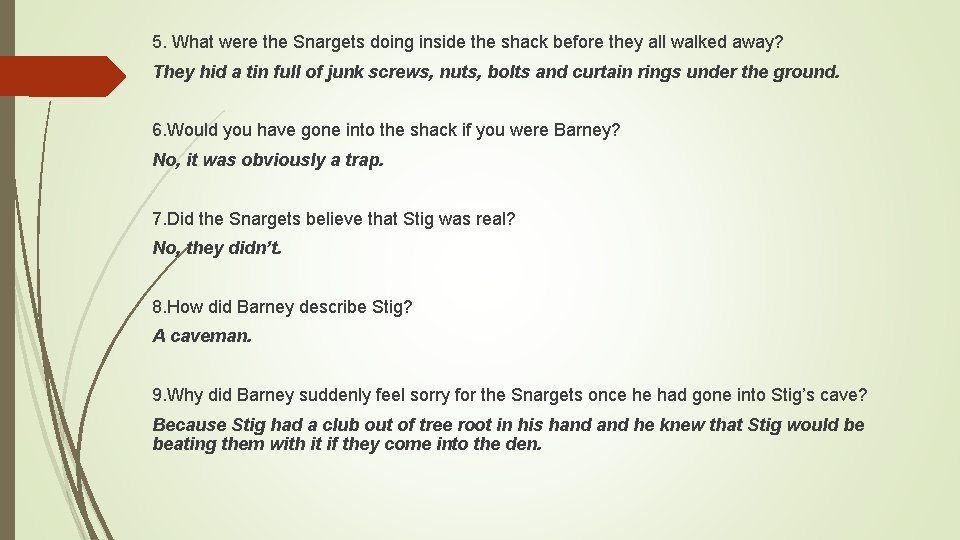 5. What were the Snargets doing inside the shack before they all walked away?

They hid a tin full of junk screws, nuts, bolts and curtain rings under the ground.

6.Would you have gone into the shack if you were Barney?

No, it was obviously a trap.

7.Did the Snargets believe that Stig was real?

No, they didn't.

8.How did Barney describe Stig?

A caveman.

9.Why did Barney suddenly feel sorry for the Snargets once he had gone into Stig's cave?

Because Stig had a club out of tree root in his hand and he knew that Stig would be beating them with it if they come into the den.